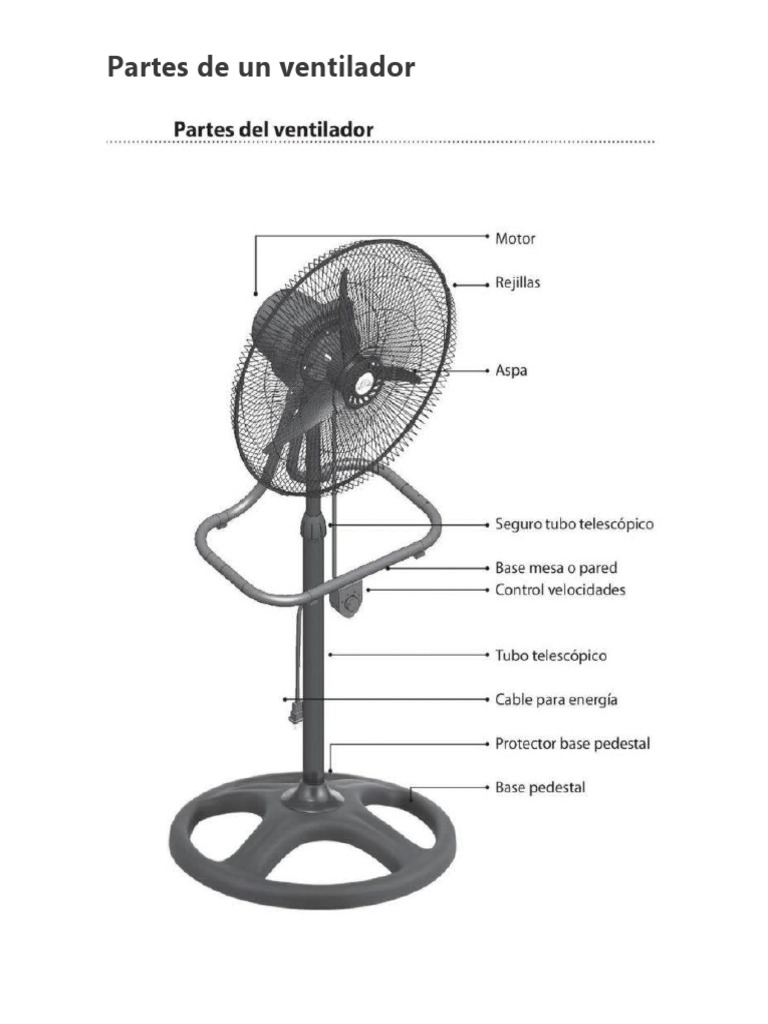 Partes de un ventilador

Partes del ventilador

Motor
Rejillas
Aspa
Seguro tubo telescópico
Base mesa o pared
Control velocidades
Tubo telescópico
Cable para energía
Protector base pedestal
Base pedestal